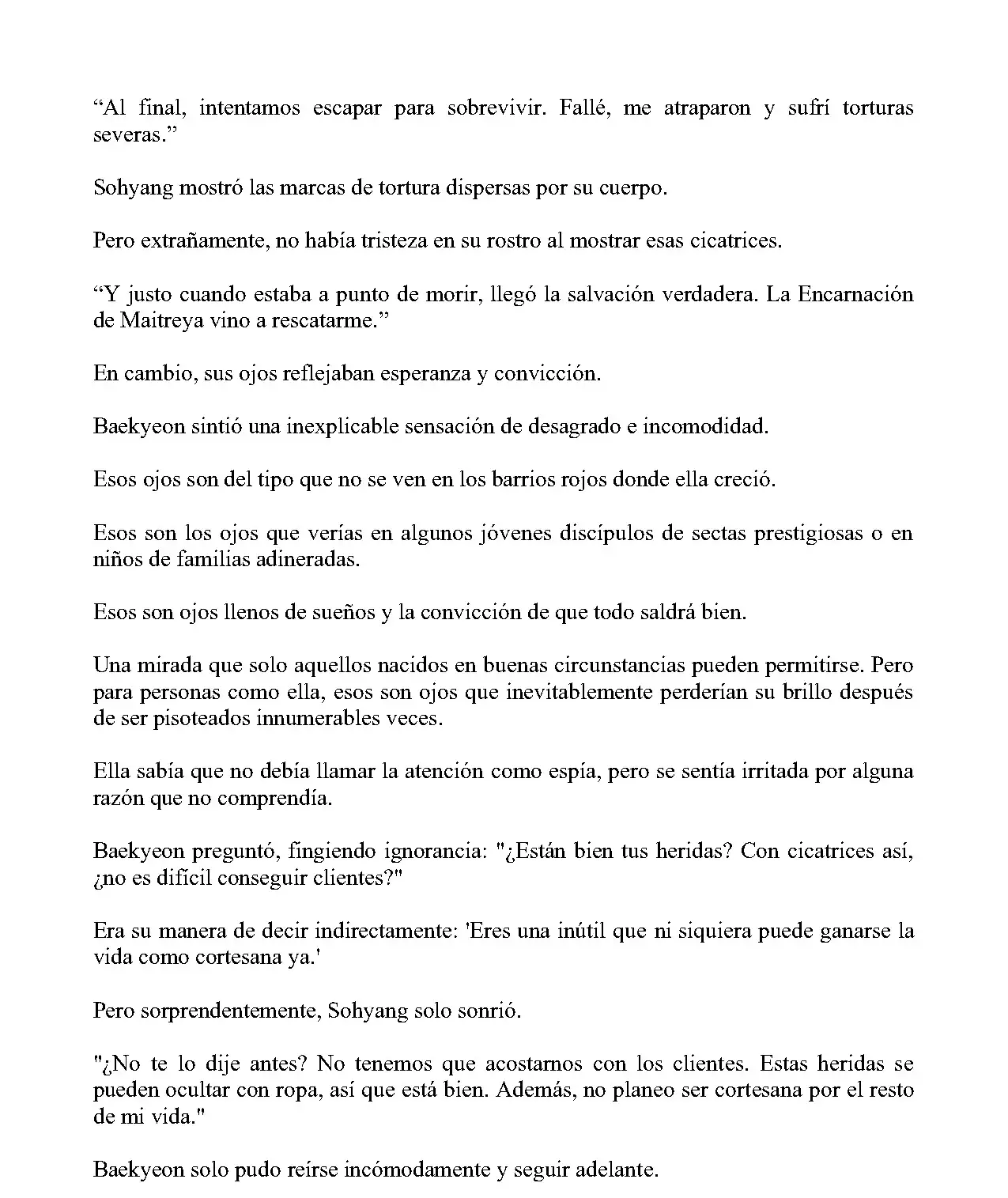 "Al final, intentamos escapar para sobrevivir. Fallé, me atraparon y sufrí torturas severas."

Sohyang mostró las marcas de tortura dispersas por su cuerpo.

Pero extrañamente, no había tristeza en su rostro al mostrar esas cicatrices.

"Y justo cuando estaba a punto de morir, llegó la salvación verdadera. La Encarnación de Maitreya vino a rescatarme."

En cambio, sus ojos reflejaban esperanza y convicción.

Baekyeon sintió una inexplicable sensación de desagrado e incomodidad.

Esos ojos son del tipo que no se ven en los barrios rojos donde ella creció.

Esos son los ojos que verías en algunos jóvenes discípulos de sectas prestigiosas o en niños de familias adineradas.

Esos son ojos llenos de sueños y la convicción de que todo saldrá bien.

Una mirada que solo aquellos nacidos en buenas circunstancias pueden permitirse. Pero para personas como ella, esos son ojos que inevitablemente perderían su brillo después de ser pisoteados innumerables veces.

Ella sabía que no debía llamar la atención como espía, pero se sentía irritada por alguna razón que no comprendía.

Baekyeon preguntó, fingiendo ignorancia: "¿Están bien tus heridas? Con cicatrices así, ¿no es difícil conseguir clientes?"

Era su manera de decir indirectamente: 'Eres una inútil que ni siquiera puede ganarse la vida como cortesana ya.'

Pero sorprendentemente, Sohyang solo sonrió.

"¿No te lo dije antes? No tenemos que acostarnos con los clientes. Estas heridas se pueden ocultar con ropa, así que está bien. Además, no planeo ser cortesana por el resto de mi vida."

Baekyeon solo pudo reírse incómodamente y seguir adelante.